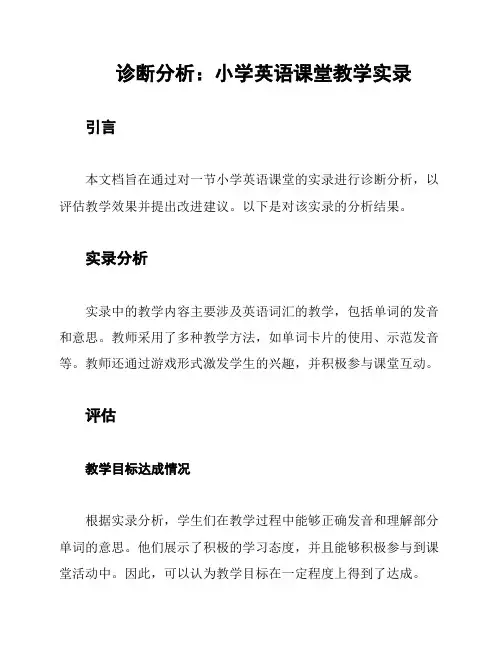 诊断分析：小学英语课堂教学实录

引言

本文档旨在通过对一节小学英语课堂的实录进行诊断分析，以评估教学效果并提出改进建议。以下是对该实录的分析结果。

实录分析

实录中的教学内容主要涉及英语词汇的教学，包括单词的发音和意思。教师采用了多种教学方法，如单词卡片的使用、示范发音等。教师还通过游戏形式激发学生的兴趣，并积极参与课堂互动。

评估

教学目标达成情况

根据实录分析，学生们在教学过程中能够正确发音和理解部分单词的意思。他们展示了积极的学习态度，并且能够积极参与到课堂活动中。因此，可以认为教学目标在一定程度上得到了达成。